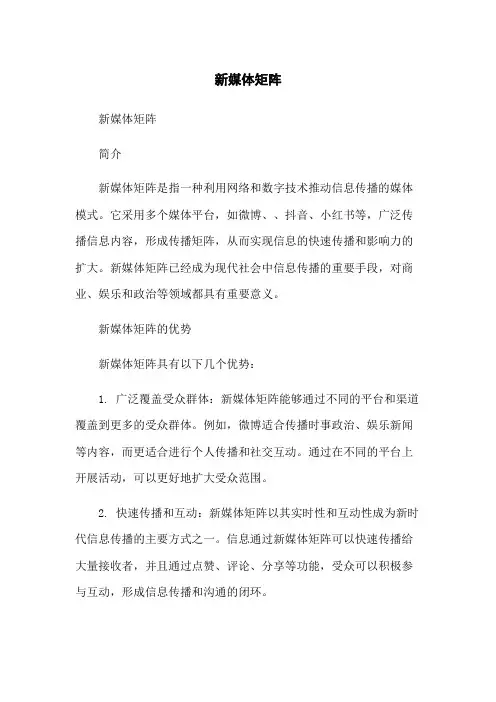 新媒体矩阵

新媒体矩阵

简介

新媒体矩阵是指一种利用网络和数字技术推动信息传播的媒体模式。它采用多个媒体平台，如微博、、抖音、小红书等，广泛传播信息内容，形成传播矩阵，从而实现信息的快速传播和影响力的扩大。新媒体矩阵已经成为现代社会中信息传播的重要手段，对商业、娱乐和政治等领域都具有重要意义。

新媒体矩阵的优势

新媒体矩阵具有以下几个优势：

1. 广泛覆盖受众群体：新媒体矩阵能够通过不同的平台和渠道覆盖到更多的受众群体。例如，微博适合传播时事政治、娱乐新闻等内容，而更适合进行个人传播和社交互动。通过在不同的平台上开展活动，可以更好地扩大受众范围。

2. 快速传播和互动：新媒体矩阵以其实时性和互动性成为新时代信息传播的主要方式之一。信息通过新媒体矩阵可以快速传播给大量接收者，并且通过点赞、评论、分享等功能，受众可以积极参与互动，形成信息传播和沟通的闭环。